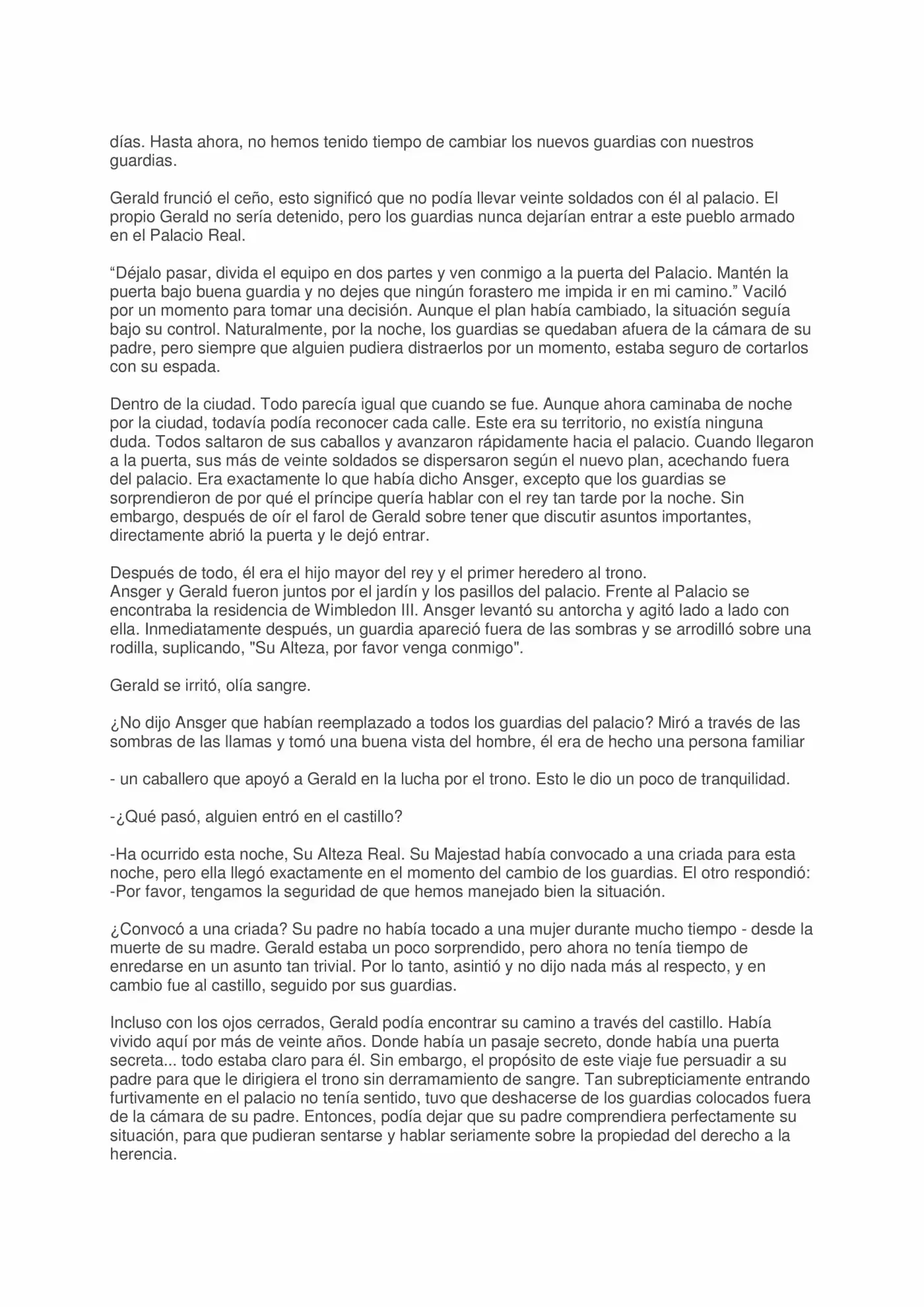 días. Hasta ahora, no hemos tenido tiempo de cambiar los nuevos guardias con nuestros guardias.

Gerald frunció el ceño, esto significó que no podía llevar veinte soldados con él al palacio. El propio Gerald no sería detenido, pero los guardias nunca dejarían entrar a este pueblo armado en el Palacio Real.

"Déjalo pasar, divida el equipo en dos partes y ven conmigo a la puerta del Palacio. Mantén la puerta bajo buena guardia y no dejes que ningún forastero me impida ir en mi camino." Vaciló por un momento para tomar una decisión. Aunque el plan había cambiado, la situación seguía bajo su control. Naturalmente, por la noche, los guardias se quedaban afuera de la cámara de su padre, pero siempre que alguien pudiera distraerlos por un momento, estaba seguro de cortarlos con su espada.

Dentro de la ciudad. Todo parecía igual que cuando se fue. Aunque ahora caminaba de noche por la ciudad, todavía podía reconocer cada calle. Este era su territorio, no existía ninguna duda. Todos saltaron de sus caballos y avanzaron rápidamente hacia el palacio. Cuando llegaron a la puerta, sus más de veinte soldados se dispersaron según el nuevo plan, acechando fuera del palacio. Era exactamente lo que había dicho Ansger, excepto que los guardias se sorprendieron de por qué el príncipe quería hablar con el rey tan tarde por la noche. Sin embargo, después de oír el farol de Gerald sobre tener que discutir asuntos importantes, directamente abrió la puerta y le dejó entrar.

Después de todo, él era el hijo mayor del rey y el primer heredero al trono.
Ansger y Gerald fueron juntos por el jardín y los pasillos del palacio. Frente al Palacio se encontraba la residencia de Wimbledon III. Ansger levantó su antorcha y agitó lado a lado con ella. Inmediatamente después, un guardia apareció fuera de las sombras y se arrodilló sobre una rodilla, suplicando, "Su Alteza, por favor venga conmigo".

Gerald se irritó, olía sangre.

¿No dijo Ansger que habían reemplazado a todos los guardias del palacio? Miró a través de las sombras de las llamas y tomó una buena vista del hombre, él era de hecho una persona familiar

- un caballero que apoyó a Gerald en la lucha por el trono. Esto le dio un poco de tranquilidad.

-¿Qué pasó, alguien entró en el castillo?

-Ha ocurrido esta noche, Su Alteza Real. Su Majestad había convocado a una criada para esta noche, pero ella llegó exactamente en el momento del cambio de los guardias. El otro respondió:
-Por favor, tengamos la seguridad de que hemos manejado bien la situación.

¿Convocó a una criada? Su padre no había tocado a una mujer durante mucho tiempo - desde la muerte de su madre. Gerald estaba un poco sorprendido, pero ahora no tenía tiempo de enredarse en un asunto tan trivial. Por lo tanto, asintió y no dijo nada más al respecto, y en cambio fue al castillo, seguido por sus guardias.

Incluso con los ojos cerrados, Gerald podía encontrar su camino a través del castillo. Había vivido aquí por más de veinte años. Donde había un pasaje secreto, donde había una puerta secreta... todo estaba claro para él. Sin embargo, el propósito de este viaje fue persuadir a su padre para que le dirigiera el trono sin derramamiento de sangre. Tan subrepticiamente entrando furtivamente en el palacio no tenía sentido, tuvo que deshacerse de los guardias colocados fuera de la cámara de su padre. Entonces, podía dejar que su padre comprendiera perfectamente su situación, para que pudieran sentarse y hablar seriamente sobre la propiedad del derecho a la herencia.